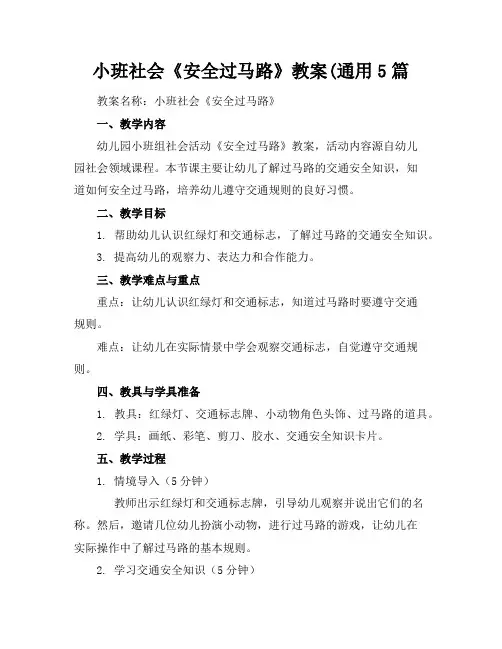 小班社会《安全过马路》教案(通用5篇

教案名称：小班社会《安全过马路》

一、教学内容

幼儿园小班组社会活动《安全过马路》教案，活动内容源自幼儿园社会领域课程。本节课主要让幼儿了解过马路的交通安全知识，知道如何安全过马路，培养幼儿遵守交通规则的良好习惯。

二、教学目标

1. 帮助幼儿认识红绿灯和交通标志，了解过马路的交通安全知识。

3. 提高幼儿的观察力、表达力和合作能力。

三、教学难点与重点

重点：让幼儿认识红绿灯和交通标志，知道过马路时要遵守交通规则。

难点：让幼儿在实际情景中学会观察交通标志，自觉遵守交通规则。

四、教具与学具准备

1. 教具：红绿灯、交通标志牌、小动物角色头饰、过马路的道具。

2. 学具：画纸、彩笔、剪刀、胶水、交通安全知识卡片。

五、教学过程

1. 情境导入（5分钟）

教师出示红绿灯和交通标志牌，引导幼儿观察并说出它们的名称。然后，邀请几位幼儿扮演小动物，进行过马路的游戏，让幼儿在实际操作中了解过马路的基本规则。

2. 学习交通安全知识（5分钟）